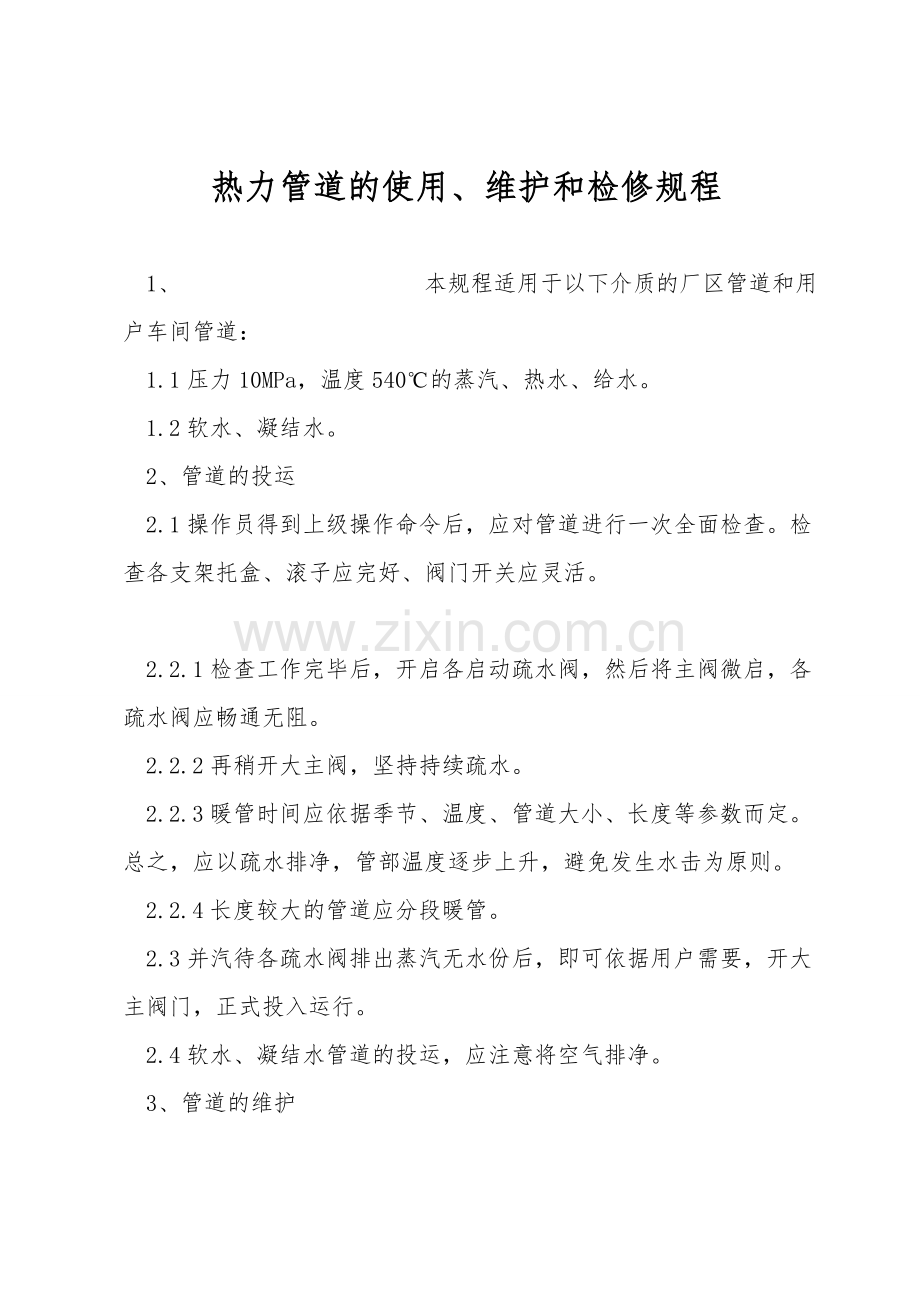 热力管道的使用、维护和检修规程

1、 本规程适用于以下介质的厂区管道和用户车间管道：

1.1 压力 10MPa，温度 540℃的蒸汽、热水、给水。

1.2 软水、凝结水。

2、管道的投运

2.1 操作员得到上级操作命令后，应对管道进行一次全面检查。检查各支架托盒、滚子应完好、阀门开关应灵活。

www.zixin.com.cn

2.2.1 检查工作完毕后，开启各启动疏水阀，然后将主阀微启，各疏水阀应畅通无阻。

2.2.2 再稍开大主阀，坚持持续疏水。

2.2.3 暖管时间应依据季节、温度、管道大小、长度等参数而定。总之，应以疏水排净，管部温度逐步上升，避免发生水击为原则。

2.2.4 长度较大的管道应分段暖管。

2.3 并汽待各疏水阀排出蒸汽无水份后，即可依据用户需要，开大主阀门，正式投入运行。

2.4 软水、凝结水管道的投运，应注意将空气排净。

3、管道的维护